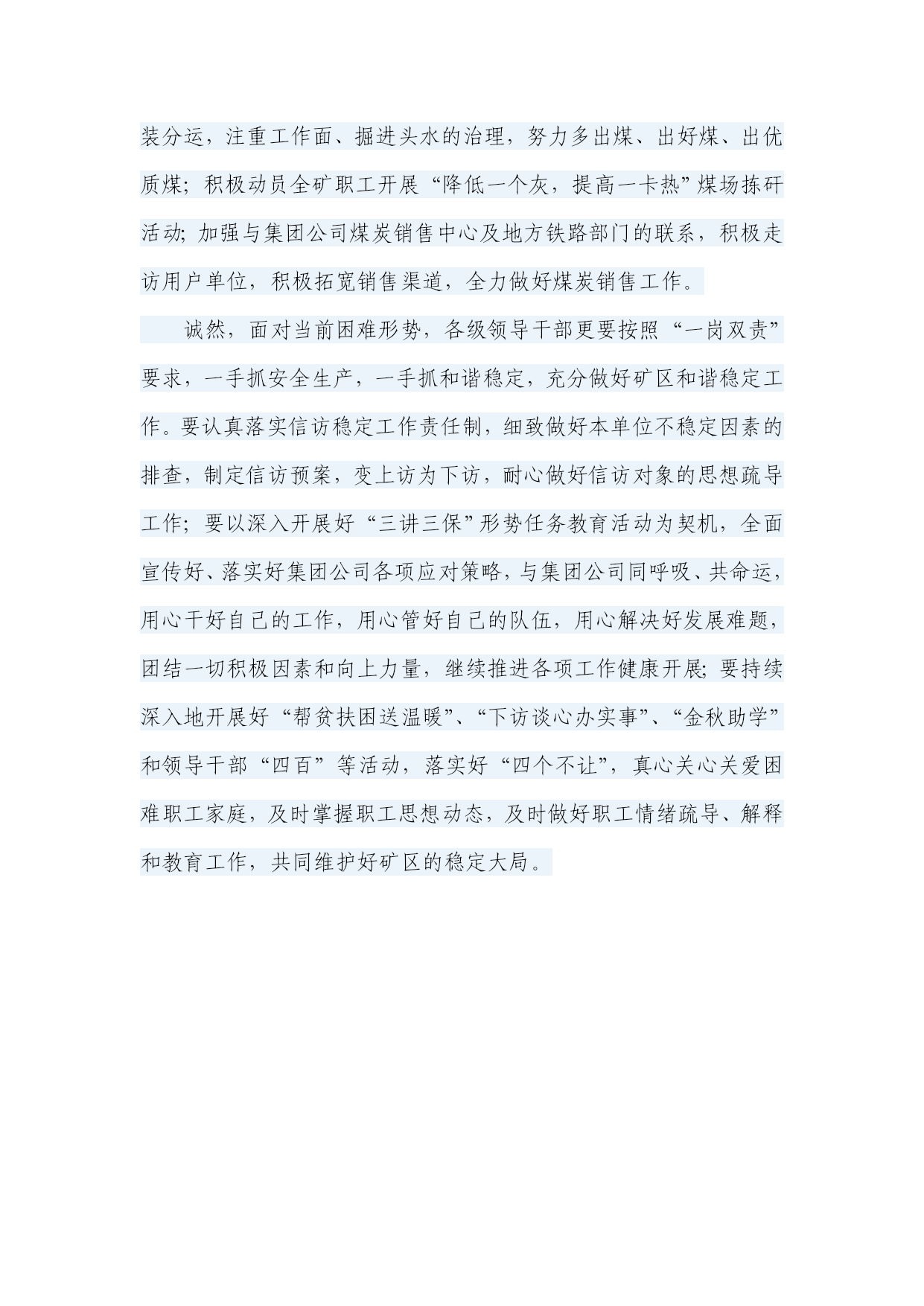 装分运，注重工作面、掘进头水的治理，努力多出煤、出好煤、出优质煤；积极动员全矿职工开展“降低一个灰，提高一卡热”煤场拣矸活动；加强与集团公司煤炭销售中心及地方铁路部门的联系，积极走访用户单位，积极拓宽销售渠道，全力做好煤炭销售工作。

诚然，面对当前困难形势，各级领导干部更要按照“一岗双责”要求，一手抓安全生产，一手抓和谐稳定，充分做好矿区和谐稳定工作。要认真落实信访稳定工作责任制，细致做好本单位不稳定因素的排查，制定信访预案，变上访为下访，耐心做好信访对象的思想疏导工作；要以深入开展好“三讲三保”形势任务教育活动为契机，全面宣传好、落实好集团公司各项应对策略，与集团公司同呼吸、共命运，用心干好自己的工作，用心管好自己的队伍，用心解决好发展难题，团结一切积极因素和向上力量，继续推进各项工作健康开展；要持续深入地开展好“帮贫扶困送温暖”、“下访谈心办实事”、“金秋助学”和领导干部“四百”等活动，落实好“四个不让”，真心关心关爱困难职工家庭，及时掌握职工思想动态，及时做好职工情绪疏导、解释和教育工作，共同维护好矿区的稳定大局。